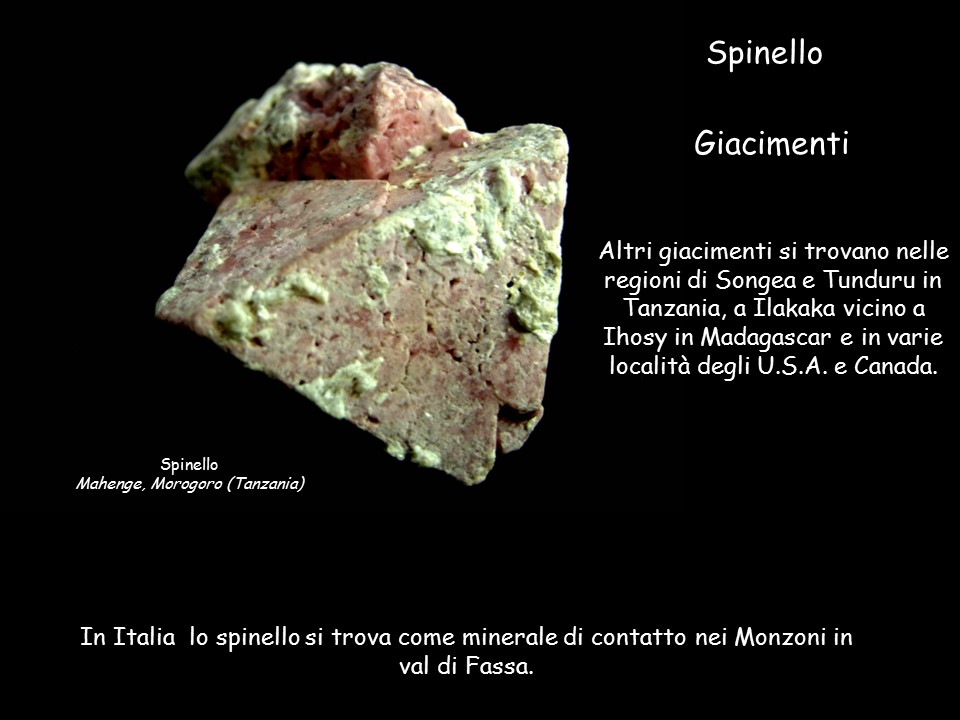 Spinello

Giacimenti

Altri giacimenti si trovano nelle regioni di Songea e Tunduru in Tanzania, a Ilakaka vicino a Ihosy in Madagascar e in varie località degli U.S.A. e Canada.

Spinello
Mahenge, Morogoro (Tanzania)

In Italia lo spinello si trova come minerale di contatto nei Monzoni in val di Fassa.